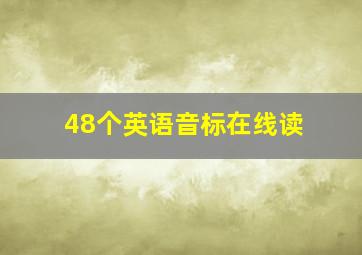 48个英语音标在线读